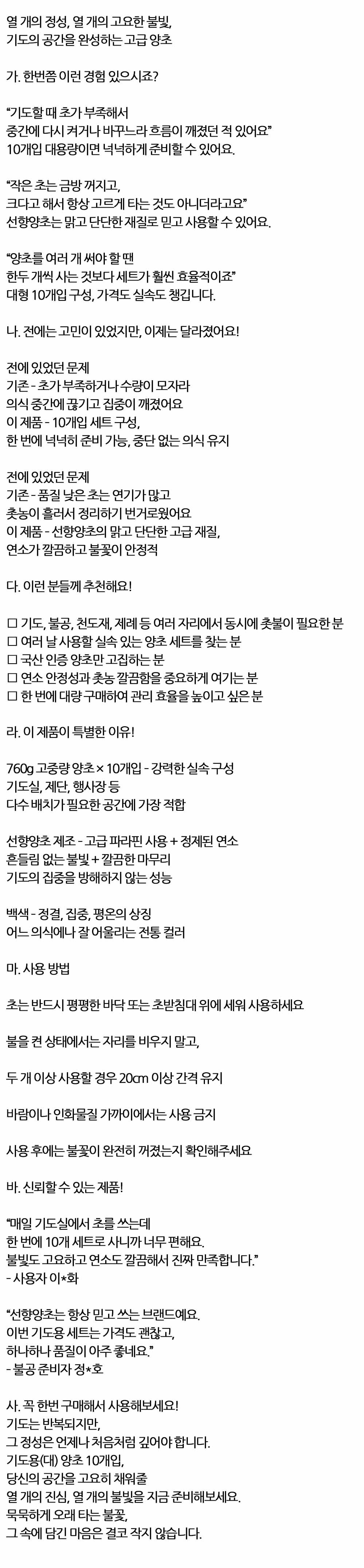 열 개의 정성, 열 개의 고요한 불빛,
기도의 공간을 완성하는 고급 양초

가. 한번쯤 이런 경험 있으시죠?

"기도할 때 초가 부족해서
중간에 다시 켜거나 바꾸느라 흐름이 깨졌던 적 있어요"
10개입 대용량이면 넉넉하게 준비할 수 있어요.

"작은 초는 금방 꺼지고,
크다고 해서 항상 고르게 타는 것도 아니더라고요"
선향양초는 맑고 단단한 재질로 믿고 사용할 수 있어요.

"양초를 여러 개 써야 할 땐
한두 개씩 사는 것보다 세트가 훨씬 효율적이죠"
대형 10개입 구성, 가격도 실속도 챙깁니다.

나. 전에는 고민이 있었지만, 이제는 달라졌어요!

전에 있었던 문제
기존 - 초가 부족하거나 수량이 모자라
의식 중간에 끊기고 집중이 깨졌어요
이 제품 - 10개입 세트 구성,
한 번에 넉넉히 준비 가능, 중단 없는 의식 유지

전에 있었던 문제
기존 - 품질 낮은 초는 연기가 많고
촛농이 흘러서 정리하기 번거로웠어요
이 제품 - 선향양초의 맑고 단단한 고급 재질,
연소가 깔끔하고 불꽃이 안정적

다. 이런 분들께 추천해요!

☐ 기도, 불공, 천도재, 제례 등 여러 자리에서 동시에 촛불이 필요한 분
☐ 여러 날 사용할 실속 있는 양초 세트를 찾는 분
☐ 국산 인증 양초만 고집하는 분
☐ 연소 안정성과 촛농 깔끔함을 중요하게 여기는 분
☐ 한 번에 대량 구매하여 관리 효율을 높이고 싶은 분

라. 이 제품이 특별한 이유!

760g 고중량 양초 × 10개입 - 강력한 실속 구성
기도실, 제단, 행사장 등
다수 배치가 필요한 공간에 가장 적합

선향양초 제조 - 고급 파라핀 사용 + 정제된 연소
흔들림 없는 불빛 + 깔끔한 마무리
기도의 집중을 방해하지 않는 성능

백색 - 정결, 집중, 평온의 상징
어느 의식에나 잘 어울리는 전통 컬러

마. 사용 방법

초는 반드시 평평한 바닥 또는 초받침대 위에 세워 사용하세요

불을 켠 상태에서는 자리를 비우지 말고,

두 개 이상 사용할 경우 20㎝ 이상 간격 유지

바람이나 인화물질 가까이에서는 사용 금지

사용 후에는 불꽃이 완전히 꺼졌는지 확인해주세요

바. 신뢰할 수 있는 제품!

"매일 기도실에서 초를 쓰는데
한 번에 10개 세트로 사니까 너무 편해요.
불빛도 고요하고 연소도 깔끔해서 진짜 만족합니다."
- 사용자 이*화

"선향양초는 항상 믿고 쓰는 브랜드예요.
이번 기도용 세트는 가격도 괜찮고,
하나하나 품질이 아주 좋네요."
- 불공 준비자 정*호

사. 꼭 한번 구매해서 사용해보세요!
기도는 반복되지만,
그 정성은 언제나 처음처럼 깊어야 합니다.
기도용(대) 양초 10개입,
당신의 공간을 고요히 채워줄
열 개의 진심, 열 개의 불빛을 지금 준비해보세요.
묵묵하게 오래 타는 불꽃,
그 속에 담긴 마음은 결코 작지 않습니다.